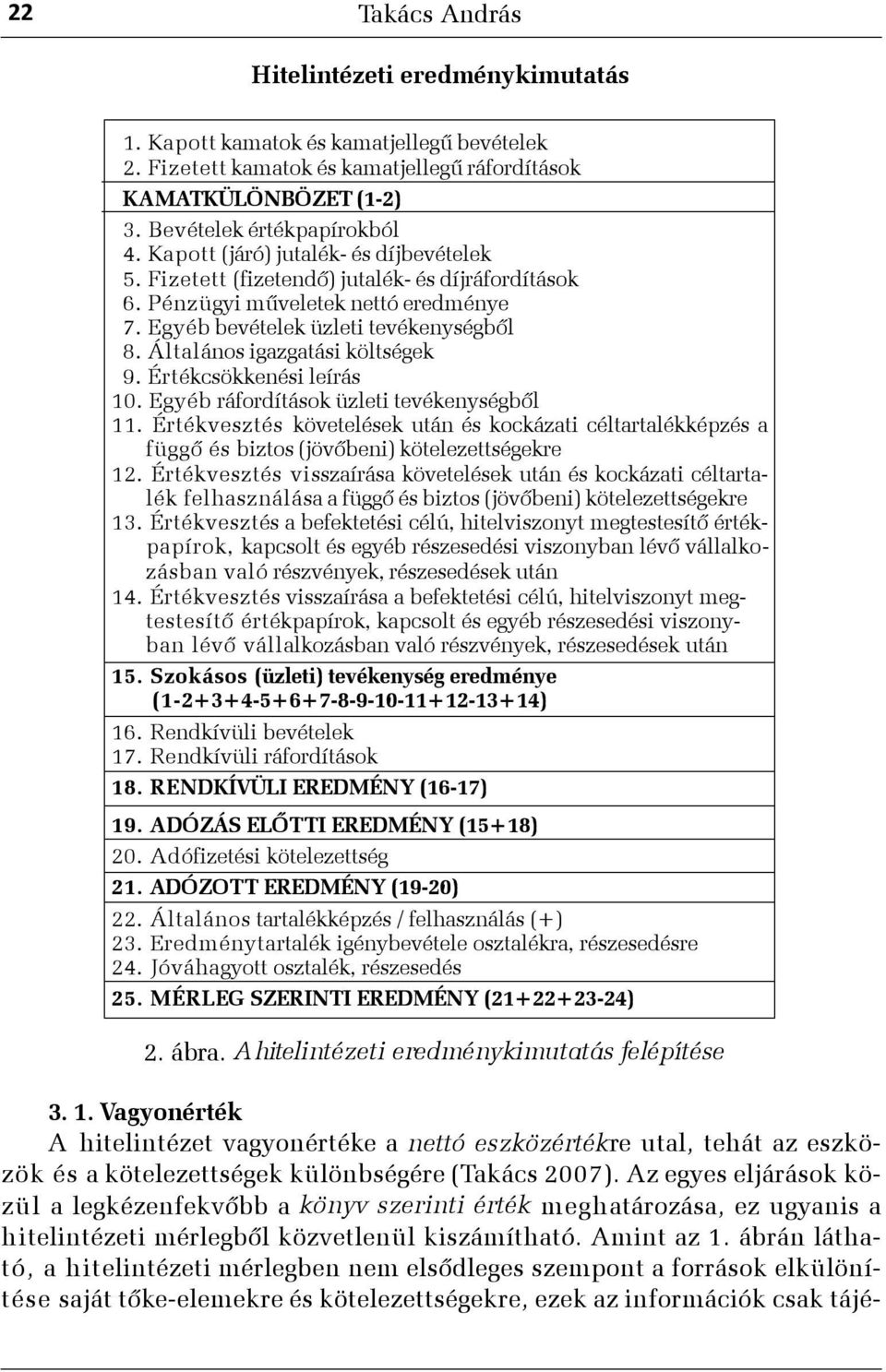 22 Takács András

Hitelintézeti eredménykimutatás

1. Kapott kamatok és kamatjellegű bevételek
2. Fizetett kamatok és kamatjellegű ráfordítások
KAMATKÜLÖNBÖZET (1-2)
3. Bevételek értékpapírokból
4. Kapott (járó) jutalék- és díjbevételek
5. Fizetett (fizetendő) jutalék- és díjráfordítások
6. Pénzügyi műveletek nettó eredménye
7. Egyéb bevételek üzleti tevékenységből
8. Általános igazgatási költségek
9. Értékcsökkenési leírás
10. Egyéb ráfordítások üzleti tevékenységből
11. Értékvesztés követelések után és kockázati céltartalékképzés a függő és biztos (jövőbeni) kötelezettségekre
12. Értékvesztés visszaírása követelések után és kockázati céltartalék felhasználása a függő és biztos (jövőbeni) kötelezettségekre
13. Értékvesztés a befektetési célú, hitelviszonyt megtestesítő értékpapírok, kapcsolt és egyéb részesedési viszonyban lévő vállalkozásban való részvények, részesedések után
14. Értékvesztés visszaírása a befektetési célú, hitelviszonyt megtestesítő értékpapírok, kapcsolt és egyéb részesedési viszonyban lévő vállalkozásban való részvények, részesedések után
15. Szokásos (üzleti) tevékenység eredménye (1-2+3+4-5+6+7-8-9-10-11+12-13+14)
16. Rendkívüli bevételek
17. Rendkívüli ráfordítások
18. RENDKÍVÜLI EREDMÉNY (16-17)
19. ADÓZÁS ELŐTTI EREDMÉNY (15+18)
20. Adófizetési kötelezettség
21. ADÓZOTT EREDMÉNY (19-20)
22. Általános tartalékképzés / felhasználás (+)
23. Eredménytartalék igénybevétele osztalékra, részesedésre
24. Jóváhagyott osztalék, részesedés
25. MÉRLEG SZERINTI EREDMÉNY (21+22+23-24)

2. ábra. A hitelintézeti eredménykimutatás felépítése

3. 1. Vagyonérték
A hitelintézet vagyonértéke a nettó eszközértékre utal, tehát az eszközök és a kötelezettségek különbségére (Takács 2007). Az egyes eljárások közül a legkézenfekvőbb a könyv szerinti érték meghatározása, ez ugyanis a hitelintézeti mérlegből közvetlenül kiszámítható. Amint az 1. ábrán látható, a hitelintézeti mérlegben nem elsődleges szempont a források elkülönítése saját tőke-elemekre és kötelezettségekre, ezek az információk csak tájé-